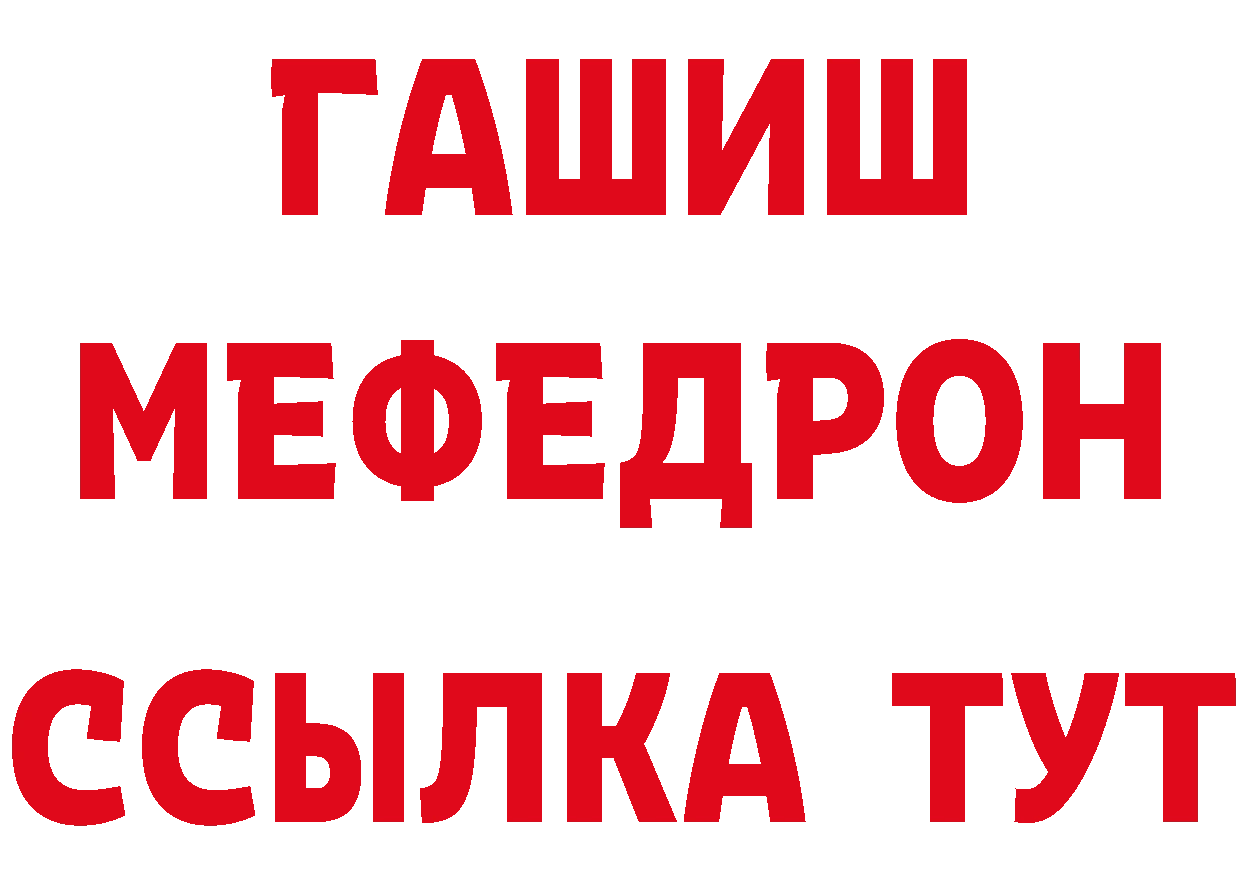 ГАШИШ
МЕФЕДРОН
ССЫЛКА ТУТ